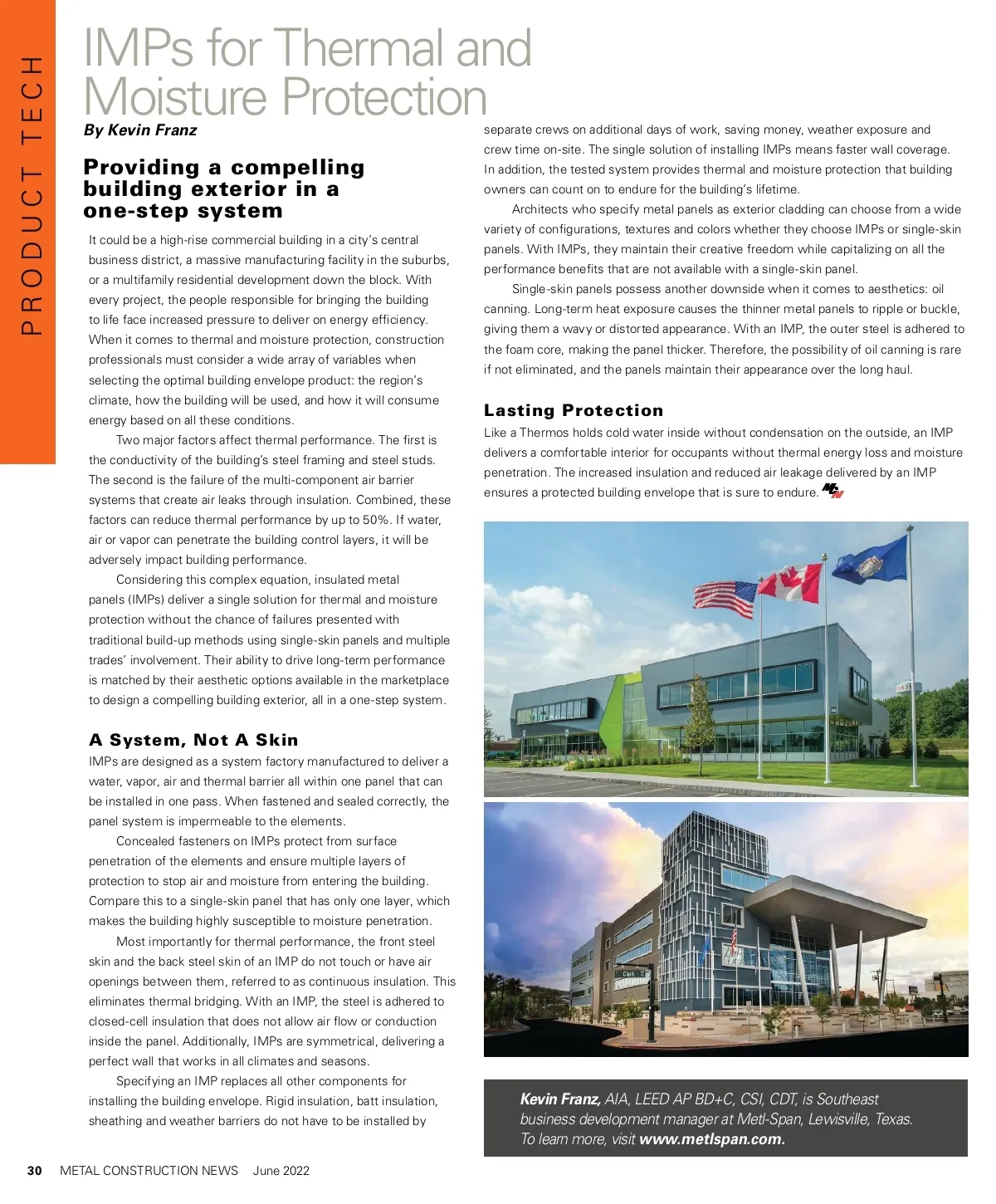 PRODUCT TECH

IMPs for Thermal and Moisture Protection

By Kevin Franz

Providing a compelling building exterior in a one-step system

It could be a high-rise commercial building in a city's central business district, a massive manufacturing facility in the suburbs, or a multifamily residential development down the block. With every project, the people responsible for bringing the building to life face increased pressure to deliver on energy efficiency. When it comes to thermal and moisture protection, construction professionals must consider a wide array of variables when selecting the optimal building envelope product: the region's climate, how the building will be used, and how it will consume energy based on all these conditions.

Two major factors affect thermal performance. The first is the conductivity of the building's steel framing and steel studs. The second is the failure of the multi-component air barrier systems that create air leaks through insulation. Combined, these factors can reduce thermal performance by up to 50%. If water, air or vapor can penetrate the building control layers, it will be adversely impact building performance.

Considering this complex equation, insulated metal panels (IMPs) deliver a single solution for thermal and moisture protection without the chance of failures presented with traditional build-up methods using single-skin panels and multiple trades' involvement. Their ability to drive long-term performance is matched by their aesthetic options available in the marketplace to design a compelling building exterior, all in a one-step system.

A System, Not A Skin

IMPs are designed as a system factory manufactured to deliver a water, vapor, air and thermal barrier all within one panel that can be installed in one pass. When fastened and sealed correctly, the panel system is impermeable to the elements.

Concealed fasteners on IMPs protect from surface penetration of the elements and ensure multiple layers of protection to stop air and moisture from entering the building. Compare this to a single-skin panel that has only one layer, which makes the building highly susceptible to moisture penetration.

Most importantly for thermal performance, the front steel skin and the back steel skin of an IMP do not touch or have air openings between them, referred to as continuous insulation. This eliminates thermal bridging. With an IMP, the steel is adhered to closed-cell insulation that does not allow air flow or conduction inside the panel. Additionally, IMPs are symmetrical, delivering a perfect wall that works in all climates and seasons.

Specifying an IMP replaces all other components for installing the building envelope. Rigid insulation, batt insulation, sheathing and weather barriers do not have to be installed by separate crews on additional days of work, saving money, weather exposure and crew time on-site. The single solution of installing IMPs means faster wall coverage. In addition, the tested system provides thermal and moisture protection that building owners can count on to endure for the building's lifetime.

Architects who specify metal panels as exterior cladding can choose from a wide variety of configurations, textures and colors whether they choose IMPs or single-skin panels. With IMPs, they maintain their creative freedom while capitalizing on all the performance benefits that are not available with a single-skin panel.

Single-skin panels possess another downside when it comes to aesthetics: oil canning. Long-term heat exposure causes the thinner metal panels to ripple or buckle, giving them a wavy or distorted appearance. With an IMP, the outer steel is adhered to the foam core, making the panel thicker. Therefore, the possibility of oil canning is rare if not eliminated, and the panels maintain their appearance over the long haul.

Lasting Protection

Like a Thermos holds cold water inside without condensation on the outside, an IMP delivers a comfortable interior for occupants without thermal energy loss and moisture penetration. The increased insulation and reduced air leakage delivered by an IMP ensures a protected building envelope that is sure to endure.

Kevin Franz, AIA, LEED AP BD+C, CSI, CDT, is Southeast business development manager at Metl-Span, Lewisville, Texas. To learn more, visit www.metlspan.com.

30 METAL CONSTRUCTION NEWS June 2022